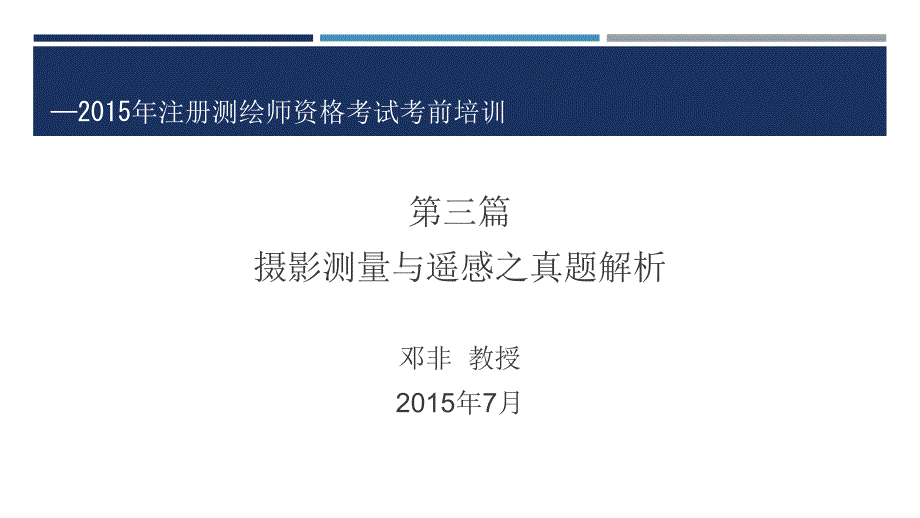 —2015年注册测绘师资格考试考前培训

第三篇
摄影测量与遥感之真题解析

邓非 教授
2015年7月